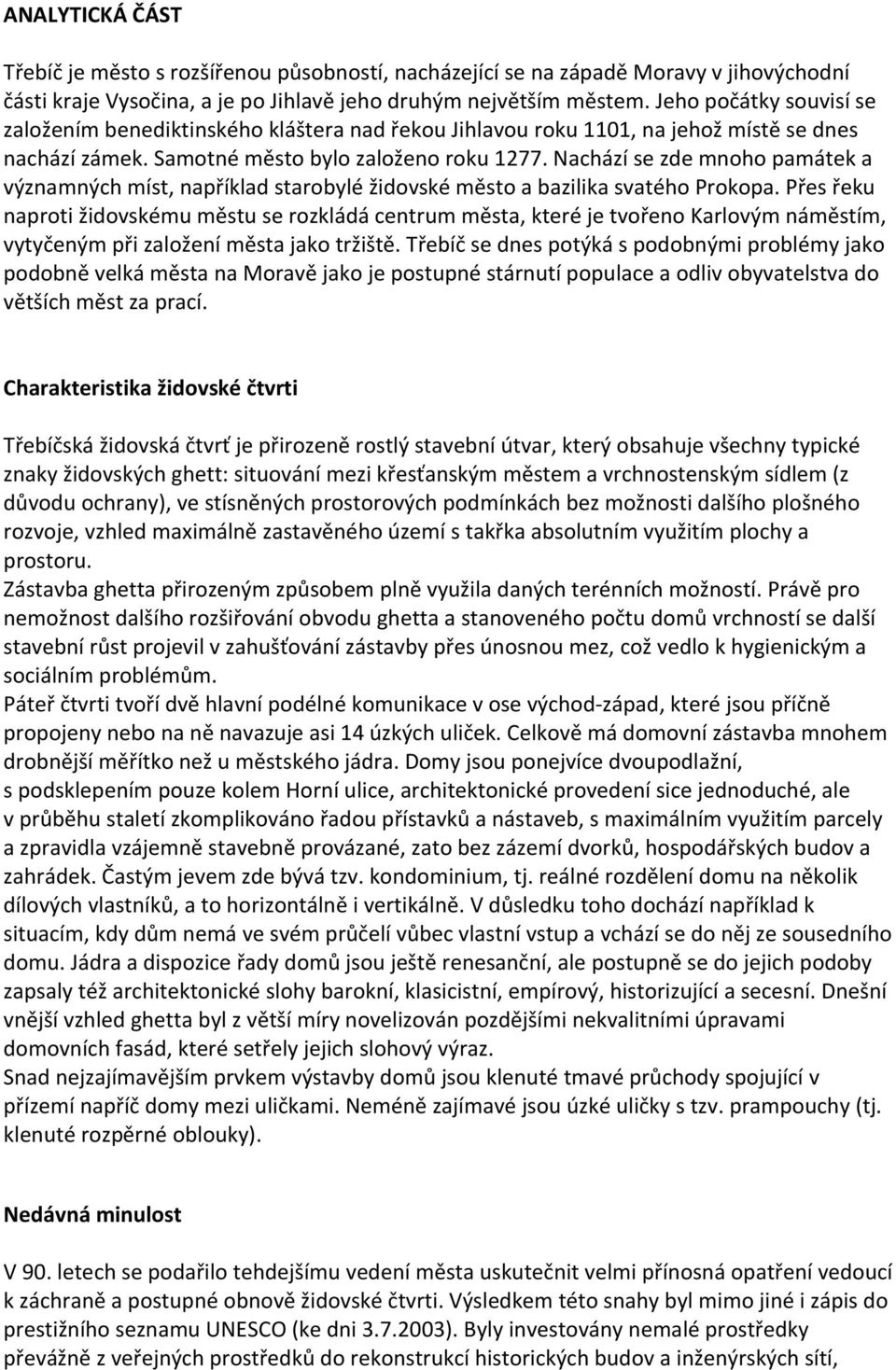 ANALYTICKÁ ČÁST

Třebíč je město s rozšířenou působností, nacházející se na západě Moravy v jihovýchodní části kraje Vysočina, a je po Jihlavě jeho druhým největším městem. Jeho počátky souvisí se založením benediktinského kláštera nad řekou Jihlavou roku 1101, na jehož místě se dnes nachází zámek. Samotné město bylo založeno roku 1277. Nachází se zde mnoho památek a významných míst, například starobylé židovské město a bazilika svatého Prokopa. Přes řeku naproti židovskému městu se rozkládá centrum města, které je tvořeno Karlovým náměstím, vytyčeným při založení města jako tržiště. Třebíč se dnes potýká s podobnými problémy jako podobně velká města na Moravě jako je postupné stárnutí populace a odliv obyvatelstva do větších měst za prací.

Charakteristika židovské čtvrti

Třebíčská židovská čtvrť je přirozeně rostlý stavební útvar, který obsahuje všechny typické znaky židovských ghett: situování mezi křesťanským městem a vrchnostenským sídlem (z důvodu ochrany), ve stísněných prostorových podmínkách bez možnosti dalšího plošného rozvoje, vzhled maximálně zastavěného území s takřka absolutním využitím plochy a prostoru.
Zástavba ghetta přirozeným způsobem plně využila daných terénních možností. Právě pro nemožnost dalšího rozšiřování obvodu ghetta a stanoveného počtu domů vrchností se další stavební růst projevil v zahušťování zástavby přes únosnou mez, což vedlo k hygienickým a sociálním problémům.
Páteř čtvrti tvoří dvě hlavní podélné komunikace v ose východ-západ, které jsou příčně propojeny nebo na ně navazuje asi 14 úzkých uliček. Celkově má domovní zástavba mnohem drobnější měřítko než u městského jádra. Domy jsou ponejvíce dvoupodlažní, s podsklepením pouze kolem Horní ulice, architektonické provedení sice jednoduché, ale v průběhu staletí zkomplikováno řadou přístavků a nástaveb, s maximálním využitím parcely a zpravidla vzájemně stavebně provázané, zato bez zázemí dvorků, hospodářských budov a zahrádek. Častým jevem zde bývá tzv. kondominium, tj. reálné rozdělení domu na několik dílových vlastníků, a to horizontálně i vertikálně. V důsledku toho dochází například k situacím, kdy dům nemá ve svém průčelí vůbec vlastní vstup a vchází se do něj ze sousedního domu. Jádra a dispozice řady domů jsou ještě renesanční, ale postupně se do jejich podoby zapsaly též architektonické slohy barokní, klasicistní, empírový, historizující a secesní. Dnešní vnější vzhled ghetta byl z větší míry novelizován pozdějšími nekvalitními úpravami domovních fasád, které setřely jejich slohový výraz.
Snad nejzajímavějším prvkem výstavby domů jsou klenuté tmavé průchody spojující v přízemí napříč domy mezi uličkami. Neméně zajímavé jsou úzké uličky s tzv. prampouchy (tj. klenuté rozpěrné oblouky).

Nedávná minulost

V 90. letech se podařilo tehdejšímu vedení města uskutečnit velmi přínosná opatření vedoucí k záchraně a postupné obnově židovské čtvrti. Výsledkem této snahy byl mimo jiné i zápis do prestižního seznamu UNESCO (ke dni 3.7.2003). Byly investovány nemalé prostředky převážně z veřejných prostředků do rekonstrukcí historických budov a inženýrských sítí,